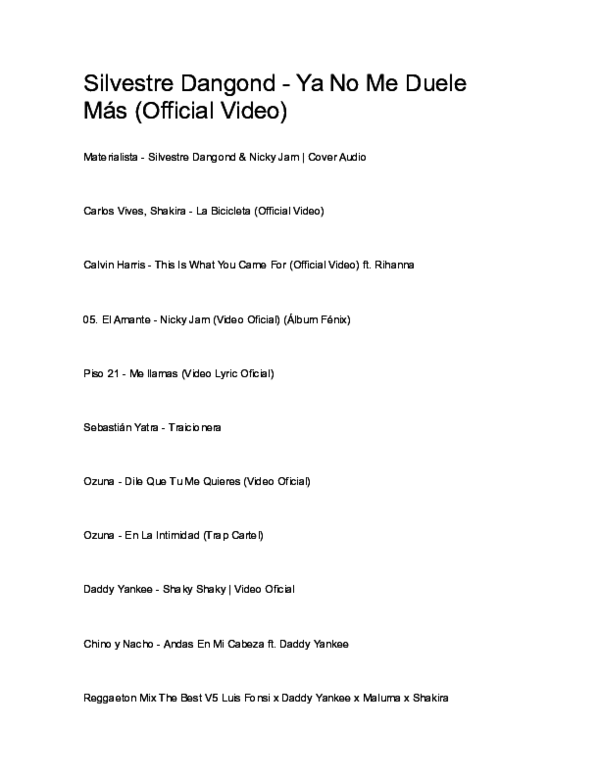 Silvestre Dangond - Ya No Me Duele Más (Official Video)

Materialista - Silvestre Dangond & Nicky Jam | Cover Audio

Carlos Vives, Shakira - La Bicicleta (Official Video)

Calvin Harris - This Is What You Came For (Official Video) ft. Rihanna

05. El Amante - Nicky Jam (Video Oficial) (Álbum Fénix)

Piso 21 - Me llamas (Video Lyric Oficial)

Sebastián Yatra - Traicionera

Ozuna - Dile Que Tu Me Quieres (Video Oficial)

Ozuna - En La Intimidad (Trap Cartel)

Daddy Yankee - Shaky Shaky | Video Oficial

Chino y Nacho - Andas En Mi Cabeza ft. Daddy Yankee

Reggaeton Mix The Best V5 Luis Fonsi x Daddy Yankee x Maluma x Shakira